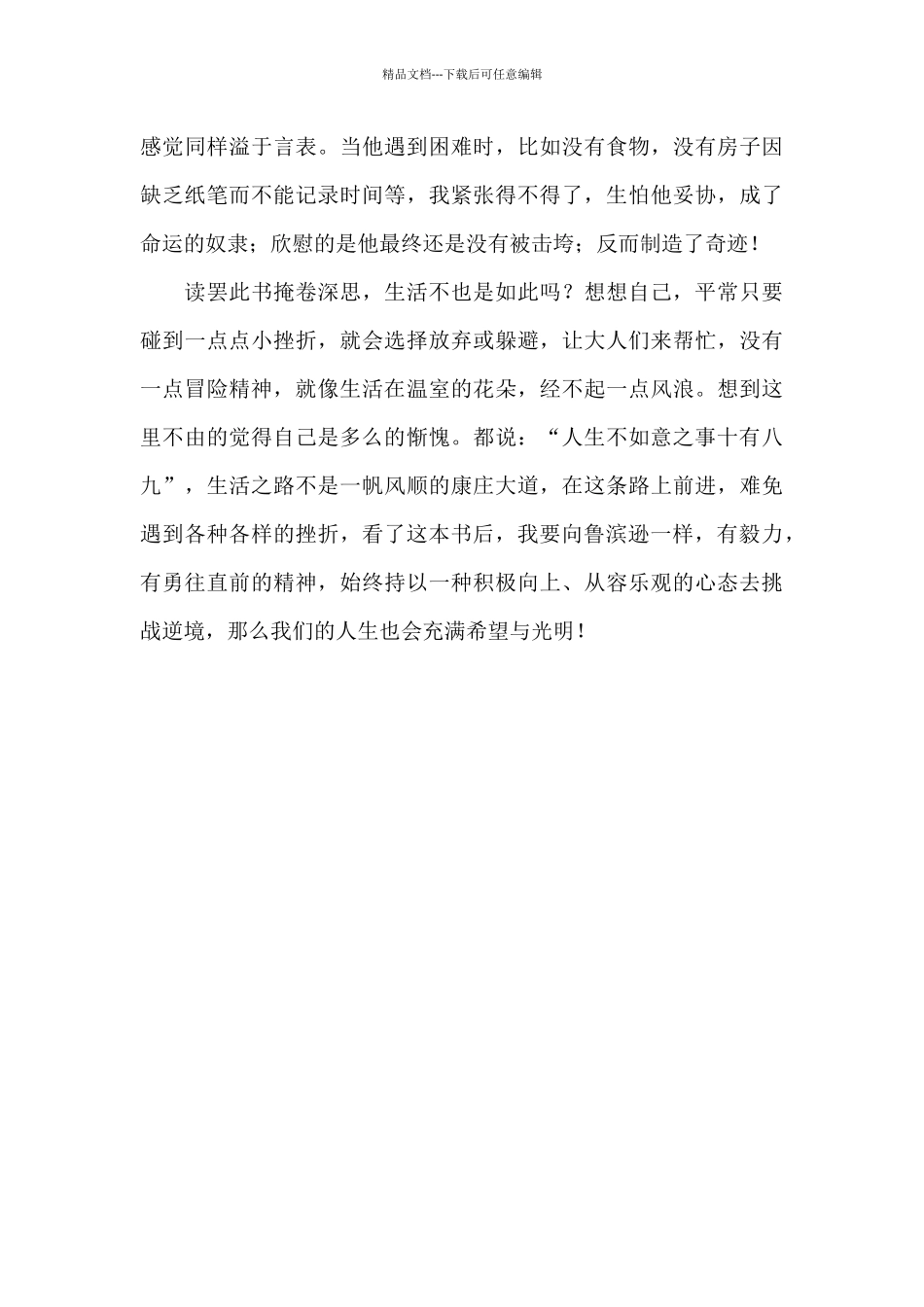 精品文档---下载后可任意编辑

感觉同样溢于言表。当他遇到困难时，比如没有食物，没有房子因缺乏纸笔而不能记录时间等，我紧张得不得了，生怕他妥协，成了命运的奴隶；欣慰的是他最终还是没有被击垮；反而制造了奇迹！

读罢此书掩卷深思，生活不也是如此吗？想想自己，平常只要碰到一点点小挫折，就会选择放弃或躲避，让大人们来帮忙，没有一点冒险精神，就像生活在温室的花朵，经不起一点风浪。想到这里不由的觉得自己是多么的惭愧。都说：“人生不如意之事十有八九”，生活之路不是一帆风顺的康庄大道，在这条路上前进，难免遇到各种各样的挫折，看了这本书后，我要向鲁滨逊一样，有毅力，有勇往直前的精神，始终持以一种积极向上、从容乐观的心态去挑战逆境，那么我们的人生也会充满希望与光明！